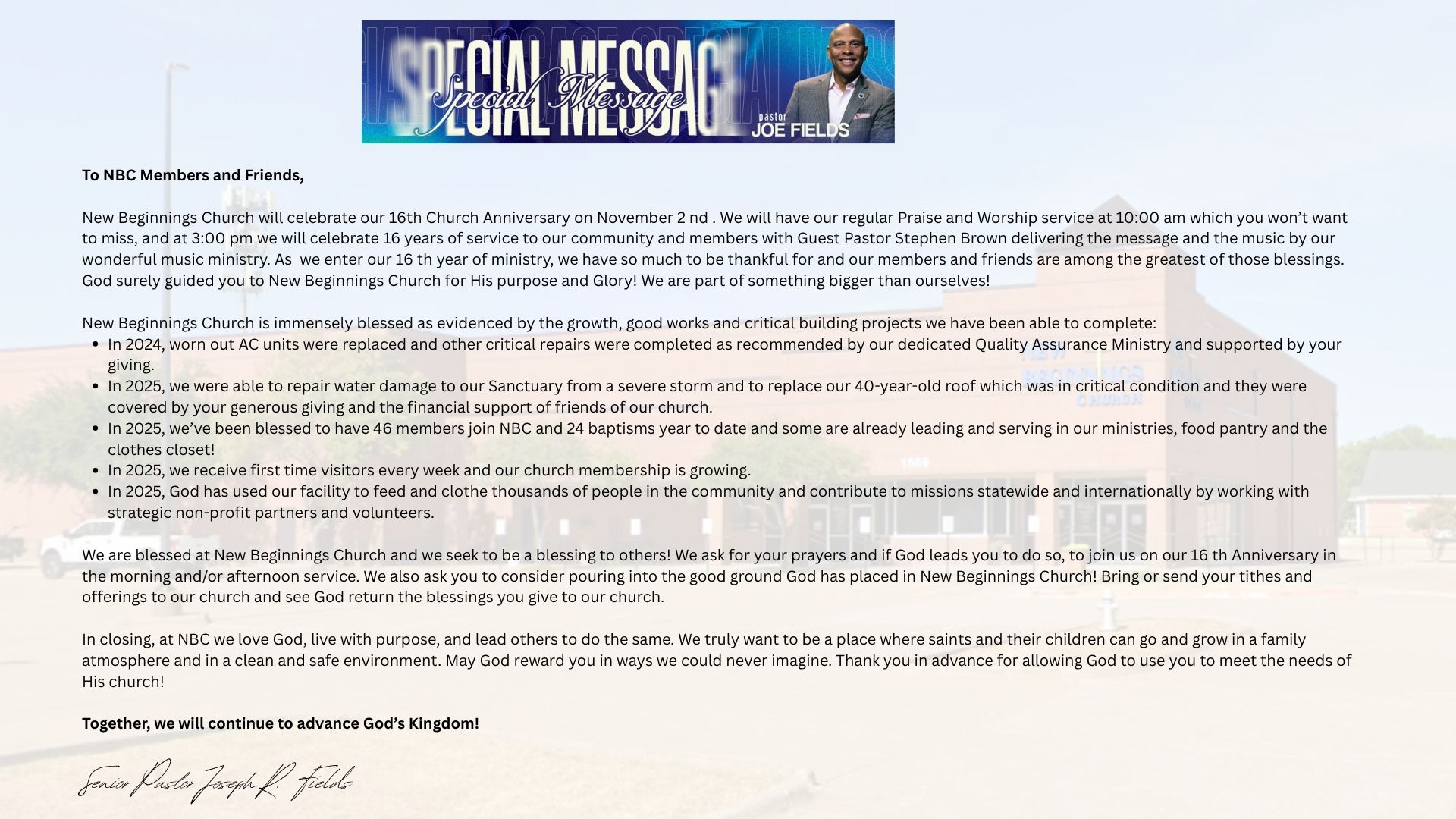 SPECIAL MESSAGE

Special Message

pastor
JOE FIELDS

To NBC Members and Friends,

New Beginnings Church will celebrate our 16th Church Anniversary on November 2 nd . We will have our regular Praise and Worship service at 10:00 am which you won't want to miss, and at 3:00 pm we will celebrate 16 years of service to our community and members with Guest Pastor Stephen Brown delivering the message and the music by our wonderful music ministry. As we enter our 16 th year of ministry, we have so much to be thankful for and our members and friends are among the greatest of those blessings. God surely guided you to New Beginnings Church for His purpose and Glory! We are part of something bigger than ourselves!

New Beginnings Church is immensely blessed as evidenced by the growth, good works and critical building projects we have been able to complete:
• In 2024, worn out AC units were replaced and other critical repairs were completed as recommended by our dedicated Quality Assurance Ministry and supported by your giving.
• In 2025, we were able to repair water damage to our Sanctuary from a severe storm and to replace our 40-year-old roof which was in critical condition and they were covered by your generous giving and the financial support of friends of our church.
• In 2025, we've been blessed to have 46 members join NBC and 24 baptisms year to date and some are already leading and serving in our ministries, food pantry and the clothes closet!
• In 2025, we receive first time visitors every week and our church membership is growing.
• In 2025, God has used our facility to feed and clothe thousands of people in the community and contribute to missions statewide and internationally by working with strategic non-profit partners and volunteers.

We are blessed at New Beginnings Church and we seek to be a blessing to others! We ask for your prayers and if God leads you to do so, to join us on our 16 th Anniversary in the morning and/or afternoon service. We also ask you to consider pouring into the good ground God has placed in New Beginnings Church! Bring or send your tithes and offerings to our church and see God return the blessings you give to our church.

In closing, at NBC we love God, live with purpose, and lead others to do the same. We truly want to be a place where saints and their children can go and grow in a family atmosphere and in a clean and safe environment. May God reward you in ways we could never imagine. Thank you in advance for allowing God to use you to meet the needs of His church!

Together, we will continue to advance God's Kingdom!

Senior Pastor Joseph R. Fields